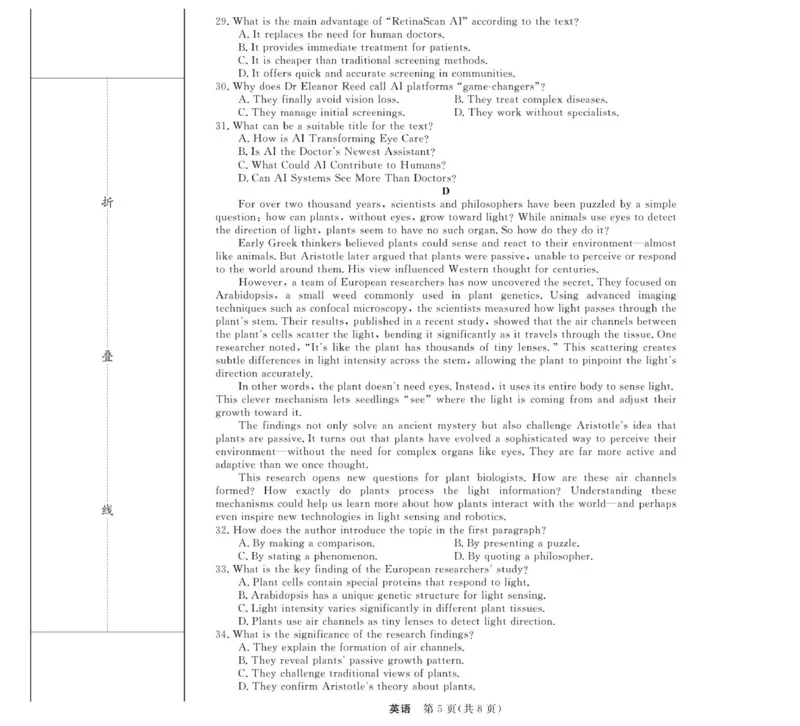 折

叠

线

29. What is the main advantage of "RetinaScan AI" according to the text?
A. It replaces the need for human doctors.
B. It provides immediate treatment for patients.
C. It is cheaper than traditional screening methods.
D. It offers quick and accurate screening in communities.
30. Why does Dr Eleanor Reed call AI platforms "game-changers"?
A. They finally avoid vision loss.
B. They treat complex diseases.
C. They manage initial screenings.
D. They work without specialists.
31. What can be a suitable title for the text?
A. How is AI Transforming Eye Care?
B. Is AI the Doctor's Newest Assistant?
C. What Could AI Contribute to Humans?
D. Can AI Systems See More Than Doctors?

D

For over two thousand years, scientists and philosophers have been puzzled by a simple question: how can plants, without eyes, grow toward light? While animals use eyes to detect the direction of light, plants seem to have no such organ. So how do they do it?

Early Greek thinkers believed plants could sense and react to their environment—almost like animals. But Aristotle later argued that plants were passive, unable to perceive or respond to the world around them. His view influenced Western thought for centuries.

However, a team of European researchers has now uncovered the secret. They focused on Arabidopsis, a small weed commonly used in plant genetics. Using advanced imaging techniques such as confocal microscopy, the scientists measured how light passes through the plant's stem. Their results, published in a recent study, showed that the air channels between the plant's cells scatter the light, bending it significantly as it travels through the tissue. One researcher noted, "It's like the plant has thousands of tiny lenses." This scattering creates subtle differences in light intensity across the stem, allowing the plant to pinpoint the light's direction accurately.

In other words, the plant doesn't need eyes. Instead, it uses its entire body to sense light. This clever mechanism lets seedlings "see" where the light is coming from and adjust their growth toward it.

The findings not only solve an ancient mystery but also challenge Aristotle's idea that plants are passive. It turns out that plants have evolved a sophisticated way to perceive their environment—without the need for complex organs like eyes. They are far more active and adaptive than we once thought.

This research opens new questions for plant biologists. How are these air channels formed? How exactly do plants process the light information? Understanding these mechanisms could help us learn more about how plants interact with the world—and perhaps even inspire new technologies in light sensing and robotics.

32. How does the author introduce the topic in the first paragraph?
A. By making a comparison.
B. By presenting a puzzle.
C. By stating a phenomenon.
D. By quoting a philosopher.
33. What is the key finding of the European researchers' study?
A. Plant cells contain special proteins that respond to light.
B. Arabidopsis has a unique genetic structure for light sensing.
C. Light intensity varies significantly in different plant tissues.
D. Plants use air channels as tiny lenses to detect light direction.
34. What is the significance of the research findings?
A. They explain the formation of air channels.
B. They reveal plants' passive growth pattern.
C. They challenge traditional views of plants.
D. They confirm Aristotle's theory about plants.

英语 第5页(共8页)